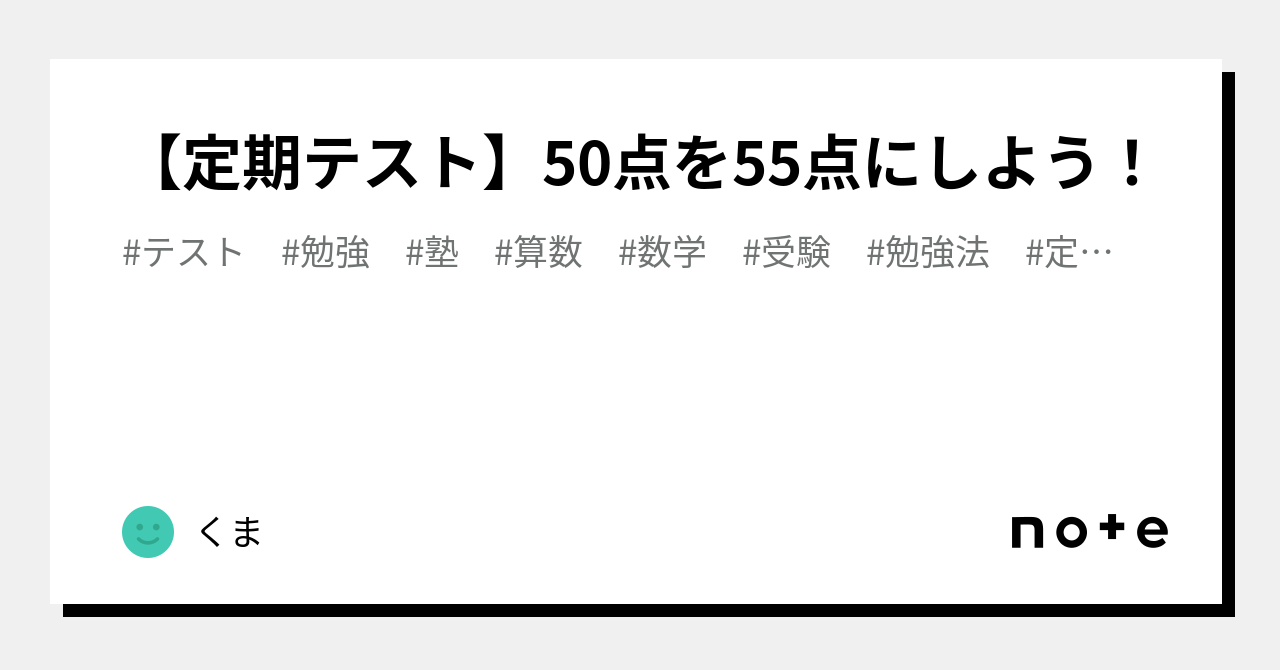 【定期テスト】50点を55点にしよう！

#テスト #勉強 #塾 #算数 #数学 #受験 #勉強法 #定…

くま

note